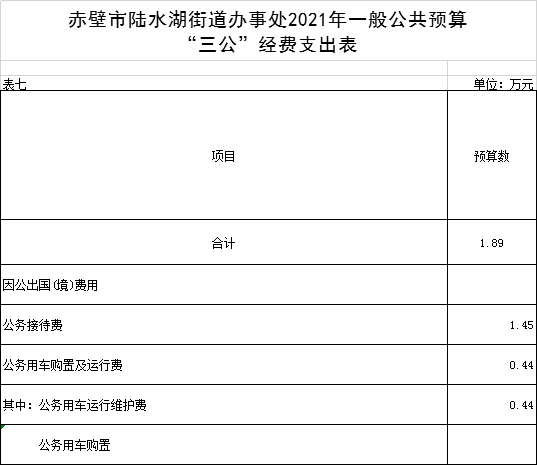 赤壁市陆水湖街道办事处2021年一般公共预算“三公”经费支出表

表七

单位：万元

| 项目 | 预算数 |
|---|---|
| 合计 | 1.89 |
| 因公出国(境)费用 | |
| 公务接待费 | 1.45 |
| 公务用车购置及运行费 | 0.44 |
| 其中：公务用车运行维护费 | 0.44 |
| 公务用车购置 | |